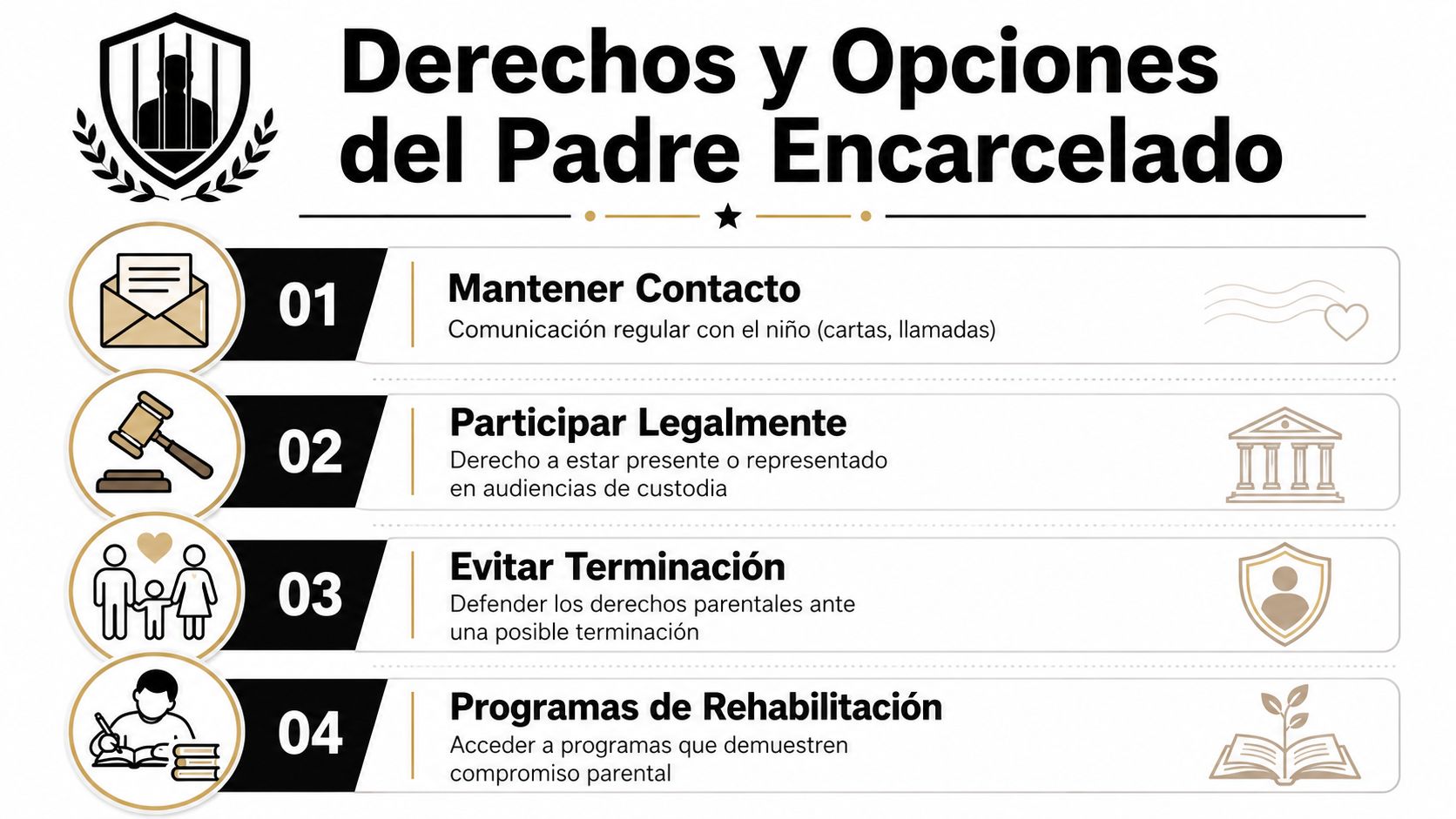 Derechos y Opciones del Padre Encarcelado

01
Mantener Contacto
Comunicación regular con el niño (cartas, llamadas)

02
Participar Legalmente
Derecho a estar presente o representado en audiencias de custodia

03
Evitar Terminación
Defender los derechos parentales ante una posible terminación

04
Programas de Rehabilitación
Acceder a programas que demuestren compromiso parental